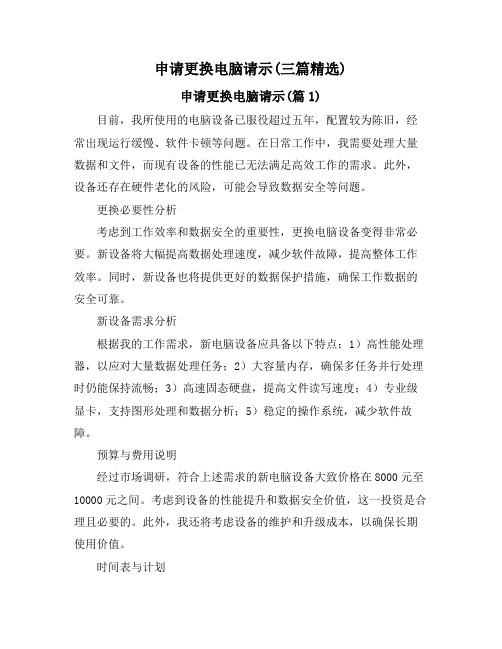 申请更换电脑请示(三篇精选)

申请更换电脑请示(篇 1)

目前，我所使用的电脑设备已服役超过五年，配置较为陈旧，经常出现运行缓慢、软件卡顿等问题。在日常工作中，我需要处理大量数据和文件，而现有设备的性能已无法满足高效工作的需求。此外，设备还存在硬件老化的风险，可能会导致数据安全等问题。

更换必要性分析

考虑到工作效率和数据安全的重要性，更换电脑设备变得非常必要。新设备将大幅提高数据处理速度，减少软件故障，提高整体工作效率。同时，新设备也将提供更好的数据保护措施，确保工作数据的安全可靠。

新设备需求分析

根据我的工作需求，新电脑设备应具备以下特点：1）高性能处理器，以应对大量数据处理任务；2）大容量内存，确保多任务并行处理时仍能保持流畅；3）高速固态硬盘，提高文件读写速度；4）专业级显卡，支持图形处理和数据分析；5）稳定的操作系统，减少软件故障。

预算与费用说明

经过市场调研，符合上述需求的新电脑设备大致价格在 8000 元至 10000 元之间。考虑到设备的性能提升和数据安全价值，这一投资是合理且必要的。此外，我还将考虑设备的维护和升级成本，以确保长期使用价值。

时间表与计划